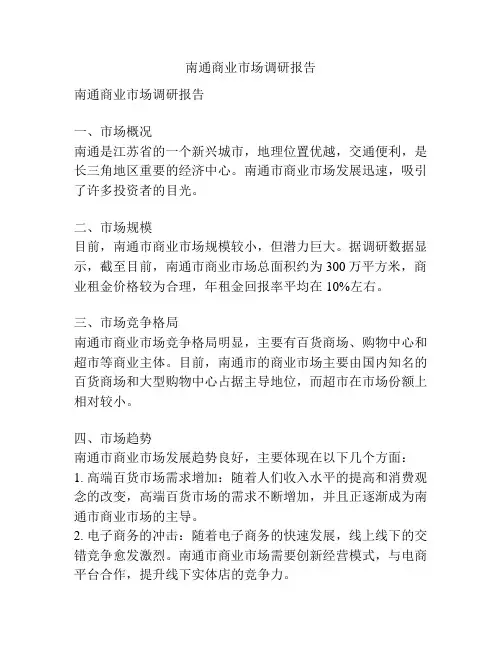 南通商业市场调研报告

南通商业市场调研报告

一、市场概况
南通是江苏省的一个新兴城市，地理位置优越，交通便利，是长三角地区重要的经济中心。南通市商业市场发展迅速，吸引了许多投资者的目光。

二、市场规模
目前，南通市商业市场规模较小，但潜力巨大。据调研数据显示，截至目前，南通市商业市场总面积约为300万平方米，商业租金价格较为合理，年租金回报率平均在10%左右。

三、市场竞争格局
南通市商业市场竞争格局明显，主要有百货商场、购物中心和超市等商业主体。目前，南通市的商业市场主要由国内知名的百货商场和大型购物中心占据主导地位，而超市在市场份额上相对较小。

四、市场趋势
南通市商业市场发展趋势良好，主要体现在以下几个方面：
1. 高端百货市场需求增加：随着人们收入水平的提高和消费观念的改变，高端百货市场的需求不断增加，并且正逐渐成为南通市商业市场的主导。
2. 电子商务的冲击：随着电子商务的快速发展，线上线下的交错竞争愈发激烈。南通市商业市场需要创新经营模式，与电商平台合作，提升线下实体店的竞争力。